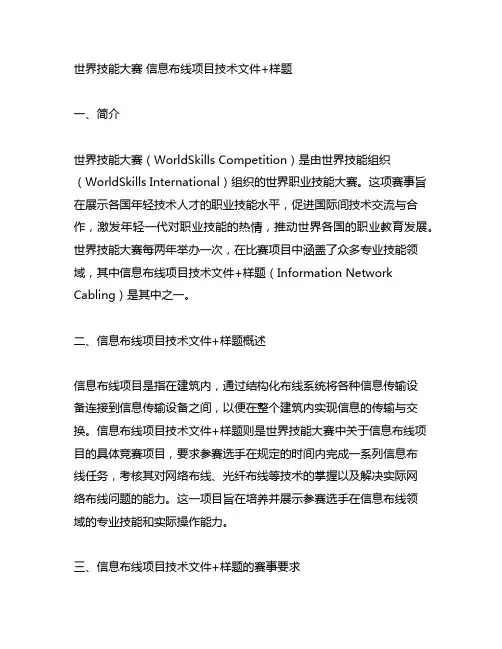 世界技能大赛 信息布线项目技术文件+样题

一、简介

世界技能大赛（WorldSkills Competition）是由世界技能组织（WorldSkills International）组织的世界职业技能大赛。这项赛事旨在展示各国年轻技术人才的职业技能水平，促进国际间技术交流与合作，激发年轻一代对职业技能的热情，推动世界各国的职业教育发展。世界技能大赛每两年举办一次，在比赛项目中涵盖了众多专业技能领域，其中信息布线项目技术文件+样题（Information Network Cabling）是其中之一。

二、信息布线项目技术文件+样题概述

信息布线项目是指在建筑内，通过结构化布线系统将各种信息传输设备连接到信息传输设备之间，以便在整个建筑内实现信息的传输与交换。信息布线项目技术文件+样题则是世界技能大赛中关于信息布线项目的具体竞赛项目，要求参赛选手在规定的时间内完成一系列信息布线任务，考核其对网络布线、光纤布线等技术的掌握以及解决实际网络布线问题的能力。这一项目旨在培养并展示参赛选手在信息布线领域的专业技能和实际操作能力。

三、信息布线项目技术文件+样题的赛事要求